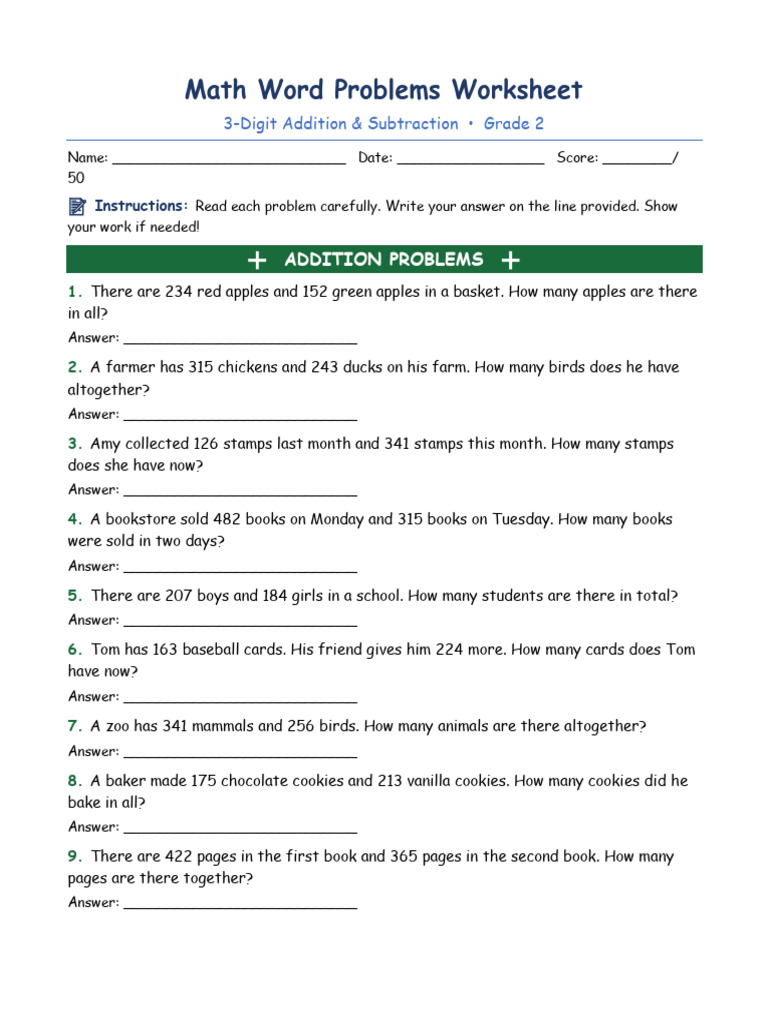 Math Word Problems Worksheet

3-Digit Addition & Subtraction • Grade 2

Name: ____________________________ Date: __________________ Score: ________/ 50

Instructions: Read each problem carefully. Write your answer on the line provided. Show your work if needed!

+ ADDITION PROBLEMS +

1. There are 234 red apples and 152 green apples in a basket. How many apples are there in all?

Answer: ____________________________

2. A farmer has 315 chickens and 243 ducks on his farm. How many birds does he have altogether?

Answer: ____________________________

3. Amy collected 126 stamps last month and 341 stamps this month. How many stamps does she have now?

Answer: ____________________________

4. A bookstore sold 482 books on Monday and 315 books on Tuesday. How many books were sold in two days?

Answer: ____________________________

5. There are 207 boys and 184 girls in a school. How many students are there in total?

Answer: ____________________________

6. Tom has 163 baseball cards. His friend gives him 224 more. How many cards does Tom have now?

Answer: ____________________________

7. A zoo has 341 mammals and 256 birds. How many animals are there altogether?

Answer: ____________________________

8. A baker made 175 chocolate cookies and 213 vanilla cookies. How many cookies did he bake in all?

Answer: ____________________________

9. There are 422 pages in the first book and 365 pages in the second book. How many pages are there together?

Answer: ____________________________